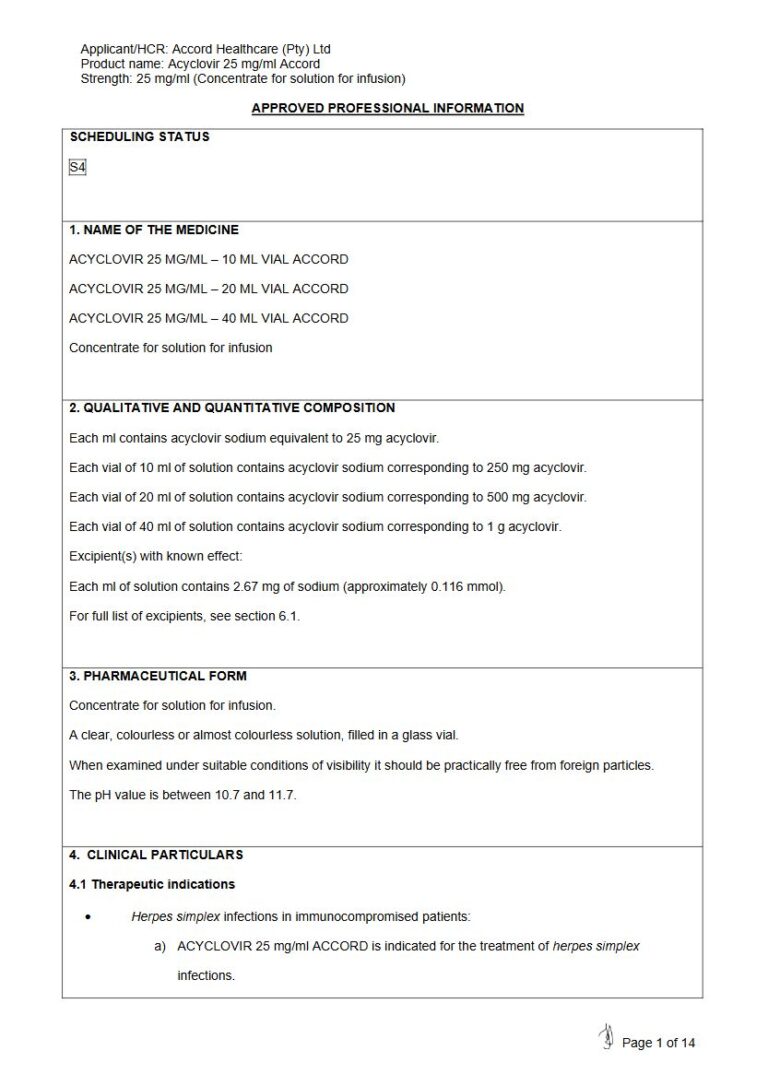 Applicant/HCR: Accord Healthcare (Pty) Ltd
Product name: Acyclovir 25 mg/ml Accord
Strength: 25 mg/ml (Concentrate for solution for infusion)

APPROVED PROFESSIONAL INFORMATION

SCHEDULING STATUS

S4

1. NAME OF THE MEDICINE

ACYCLOVIR 25 MG/ML – 10 ML VIAL ACCORD

ACYCLOVIR 25 MG/ML – 20 ML VIAL ACCORD

ACYCLOVIR 25 MG/ML – 40 ML VIAL ACCORD

Concentrate for solution for infusion

2. QUALITATIVE AND QUANTITATIVE COMPOSITION

Each ml contains acyclovir sodium equivalent to 25 mg acyclovir.

Each vial of 10 ml of solution contains acyclovir sodium corresponding to 250 mg acyclovir.

Each vial of 20 ml of solution contains acyclovir sodium corresponding to 500 mg acyclovir.

Each vial of 40 ml of solution contains acyclovir sodium corresponding to 1 g acyclovir.

Excipient(s) with known effect:

Each ml of solution contains 2.67 mg of sodium (approximately 0.116 mmol).

For full list of excipients, see section 6.1.

3. PHARMACEUTICAL FORM

Concentrate for solution for infusion.

A clear, colourless or almost colourless solution, filled in a glass vial.

When examined under suitable conditions of visibility it should be practically free from foreign particles.

The pH value is between 10.7 and 11.7.

4. CLINICAL PARTICULARS

4.1 Therapeutic indications

• Herpes simplex infections in immunocompromised patients:

a) ACYCLOVIR 25 mg/ml ACCORD is indicated for the treatment of herpes simplex infections.

Page 1 of 14